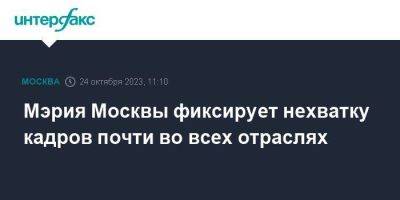 интерфакс

МОСКВА 24 октября 2023, 11:10

Мэрия Москвы фиксирует нехватку кадров почти во всех отраслях